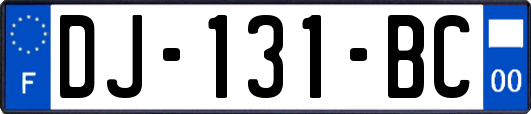 F
DJ-131-BC
00